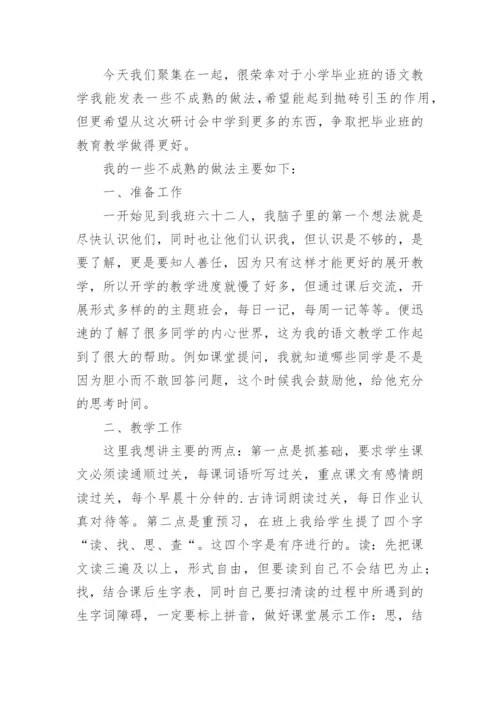 今天我们聚集在一起，很荣幸对于小学毕业班的语文教学我能发表一些不成熟的做法，希望能起到抛砖引玉的作用，但更希望从这次研讨会中学到更多的东西，争取把毕业班的教育教学做得更好。

我的一些不成熟的做法主要如下：

一、准备工作

一开始见到我班六十二人，我脑子里的第一个想法就是尽快认识他们，同时也让他们认识我，但认识是不够的，是要了解，更是要知人善任，因为只有这样才能更好的展开教学，所以开学的教学进度就慢了好多，但通过课后交流，开展形式多样的的主题班会，每日一记，每周一记等等。便迅速的了解了很多同学的内心世界，这为我的语文教学工作起到了很大的帮助。例如课堂提问，我就知道哪些同学是不是因为胆小而不敢回答问题，这个时候我会鼓励他，给他充分的思考时间。

二、教学工作

这里我想讲主要的两点：第一点是抓基础，要求学生课文必须读通顺过关，每课词语听写过关，重点课文有感情朗读过关，每个早晨十分钟的.古诗词朗读过关，每日作业认真对待等。第二点是重预习，在班上我给学生提了四个字“读、找、思、查“。这四个字是有序进行的。读：先把课文读三遍及以上，形式自由，但要读到自己不会结巴为止；找，结合课后生字表，同时自己要扫清读的过程中所遇到的生字词障碍，一定要标上拼音，做好课堂展示工作：思，结